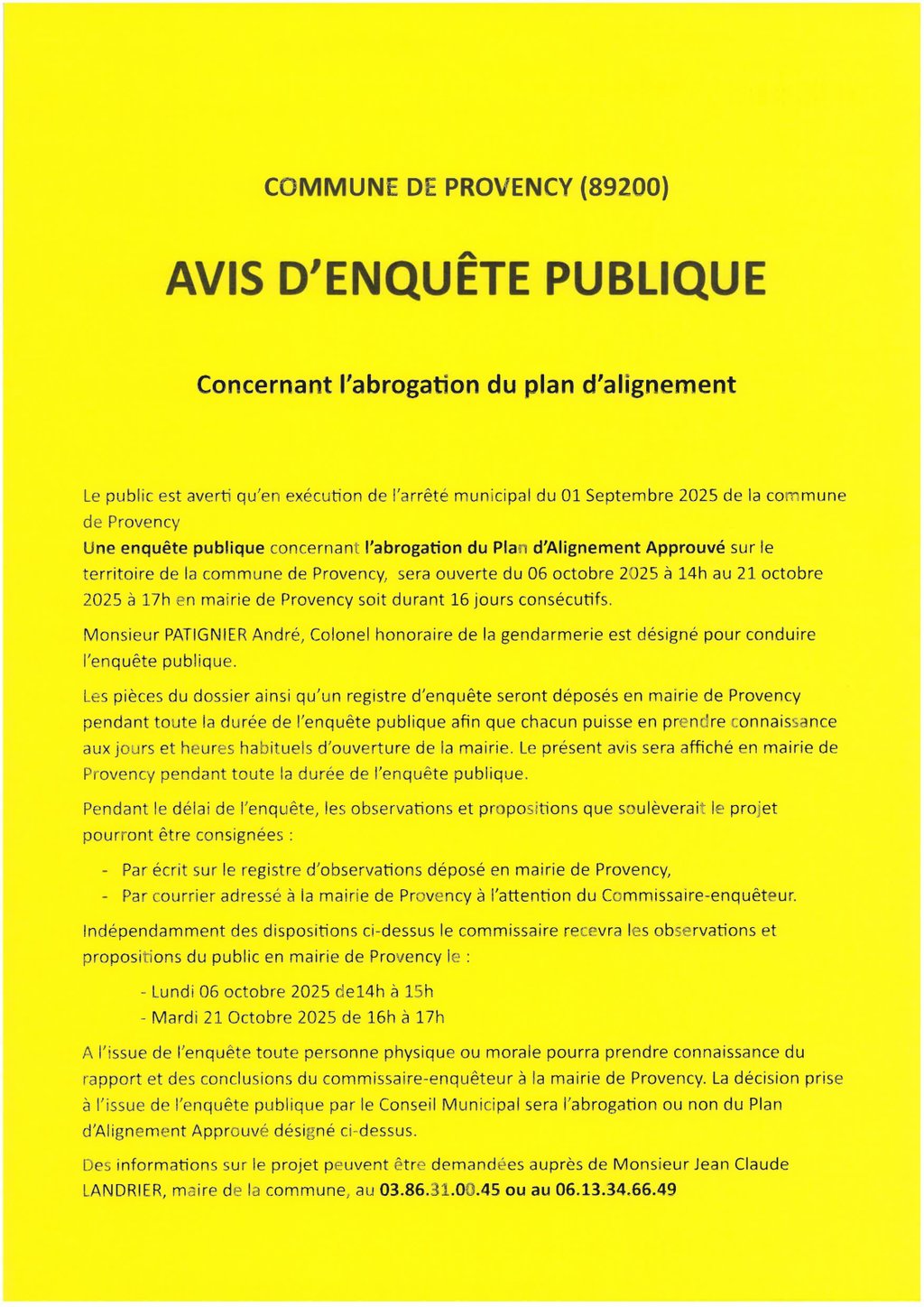 COMMUNE DE PROVENCY (89200)

AVIS D'ENQUÊTE PUBLIQUE

Concernant l'abrogation du plan d'alignement

Le public est averti qu'en exécution de l'arrêté municipal du 01 Septembre 2025 de la commune de Provency
Une enquête publique concernant l'abrogation du Plan d'Alignement Approuvé sur le territoire de la commune de Provency, sera ouverte du 06 octobre 2025 à 14h au 21 octobre 2025 à 17h en mairie de Provency soit durant 16 jours consécutifs.

Monsieur PATIGNIER André, Colonel honoraire de la gendarmerie est désigné pour conduire l'enquête publique.

Les pièces du dossier ainsi qu'un registre d'enquête seront déposés en mairie de Provency pendant toute la durée de l'enquête publique afin que chacun puisse en prendre connaissance aux jours et heures habituels d'ouverture de la mairie. Le présent avis sera affiché en mairie de Provency pendant toute la durée de l'enquête publique.

Pendant le délai de l'enquête, les observations et propositions que soulèverait le projet pourront être consignées :

- Par écrit sur le registre d'observations déposé en mairie de Provency,
- Par courrier adressé à la mairie de Provency à l'attention du Commissaire-enquêteur.

Indépendamment des dispositions ci-dessus le commissaire recevra les observations et propositions du public en mairie de Provency le :

- Lundi 06 octobre 2025 de14h à 15h
- Mardi 21 Octobre 2025 de 16h à 17h

A l'issue de l'enquête toute personne physique ou morale pourra prendre connaissance du rapport et des conclusions du commissaire-enquêteur à la mairie de Provency. La décision prise à l'issue de l'enquête publique par le Conseil Municipal sera l'abrogation ou non du Plan d'Alignement Approuvé désigné ci-dessus.

Des informations sur le projet peuvent être demandées auprès de Monsieur Jean Claude LANDRIER, maire de la commune, au 03.86.31.00.45 ou au 06.13.34.66.49